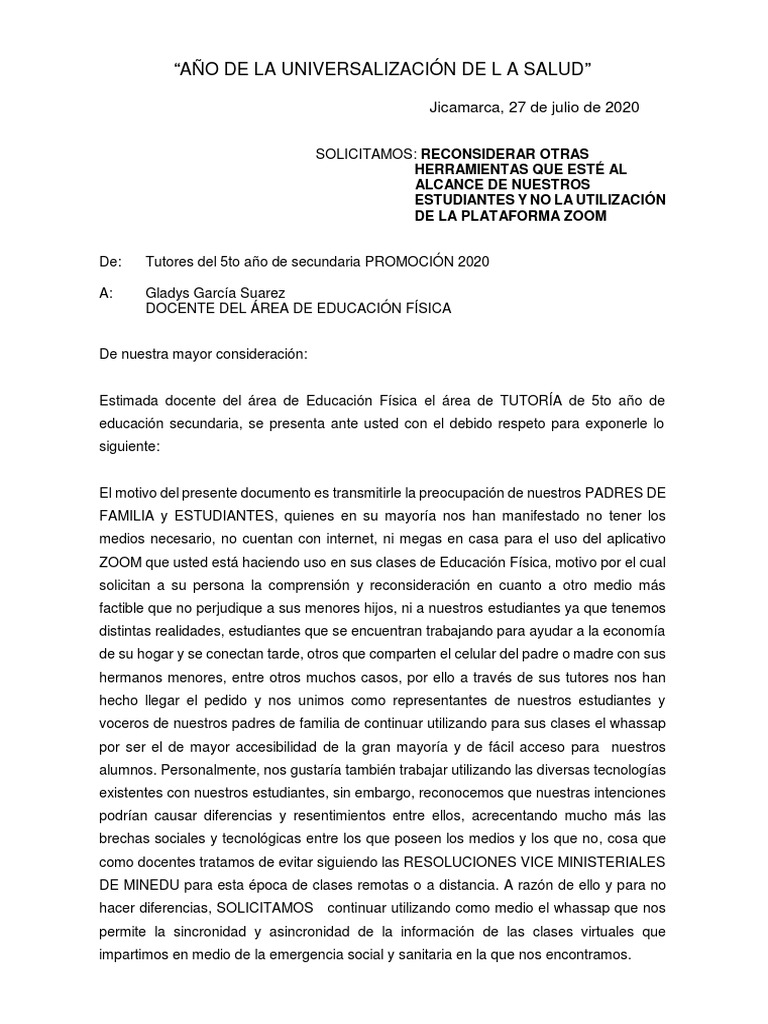 “AÑO DE LA UNIVERSALIZACIÓN DE L A SALUD”

Jicamarca, 27 de julio de 2020

SOLICITAMOS: RECONSIDERAR OTRAS HERRAMIENTAS QUE ESTÉ AL ALCANCE DE NUESTROS ESTUDIANTES Y NO LA UTILIZACIÓN DE LA PLATAFORMA ZOOM

De: Tutores del 5to año de secundaria PROMOCIÓN 2020

A: Gladys García Suarez
DOCENTE DEL ÁREA DE EDUCACIÓN FÍSICA

De nuestra mayor consideración:

Estimada docente del área de Educación Física el área de TUTORÍA de 5to año de educación secundaria, se presenta ante usted con el debido respeto para exponerle lo siguiente:

El motivo del presente documento es transmitirle la preocupación de nuestros PADRES DE FAMILIA y ESTUDIANTES, quienes en su mayoría nos han manifestado no tener los medios necesario, no cuentan con internet, ni megas en casa para el uso del aplicativo ZOOM que usted está haciendo uso en sus clases de Educación Física, motivo por el cual solicitan a su persona la comprensión y reconsideración en cuanto a otro medio más factible que no perjudique a sus menores hijos, ni a nuestros estudiantes ya que tenemos distintas realidades, estudiantes que se encuentran trabajando para ayudar a la economía de su hogar y se conectan tarde, otros que comparten el celular del padre o madre con sus hermanos menores, entre otros muchos casos, por ello a través de sus tutores nos han hecho llegar el pedido y nos unimos como representantes de nuestros estudiantes y voceros de nuestros padres de familia de continuar utilizando para sus clases el whassap por ser el de mayor accesibilidad de la gran mayoría y de fácil acceso para nuestros alumnos. Personalmente, nos gustaría también trabajar utilizando las diversas tecnologías existentes con nuestros estudiantes, sin embargo, reconocemos que nuestras intenciones podrían causar diferencias y resentimientos entre ellos, acrecentando mucho más las brechas sociales y tecnológicas entre los que poseen los medios y los que no, cosa que como docentes tratamos de evitar siguiendo las RESOLUCIONES VICE MINISTERIALES DE MINEDU para esta época de clases remotas o a distancia. A razón de ello y para no hacer diferencias, SOLICITAMOS continuar utilizando como medio el whassap que nos permite la sincronidad y asincronidad de la información de las clases virtuales que impartimos en medio de la emergencia social y sanitaria en la que nos encontramos.